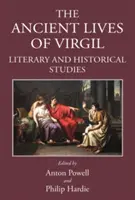 THE ANCIENT LIVES OF VIRGIL

LITERARY AND HISTORICAL STUDIES

Edited by

Anton Powell

and

Philip Hardie